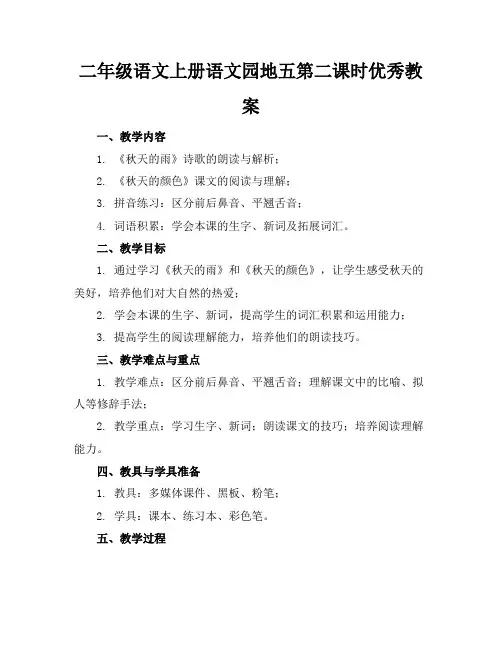 二年级语文上册语文园地五第二课时优秀教案

一、教学内容

1. 《秋天的雨》诗歌的朗读与解析；

2. 《秋天的颜色》课文的阅读与理解；

3. 拼音练习：区分前后鼻音、平翘舌音；

4. 词语积累：学会本课的生字、新词及拓展词汇。

二、教学目标

1. 通过学习《秋天的雨》和《秋天的颜色》，让学生感受秋天的美好，培养他们对大自然的热爱；

2. 学会本课的生字、新词，提高学生的词汇积累和运用能力；

3. 提高学生的阅读理解能力，培养他们的朗读技巧。

三、教学难点与重点

1. 教学难点：区分前后鼻音、平翘舌音；理解课文中的比喻、拟人等修辞手法；

2. 教学重点：学习生字、新词；朗读课文的技巧；培养阅读理解能力。

四、教具与学具准备

1. 教具：多媒体课件、黑板、粉笔；

2. 学具：课本、练习本、彩色笔。

五、教学过程